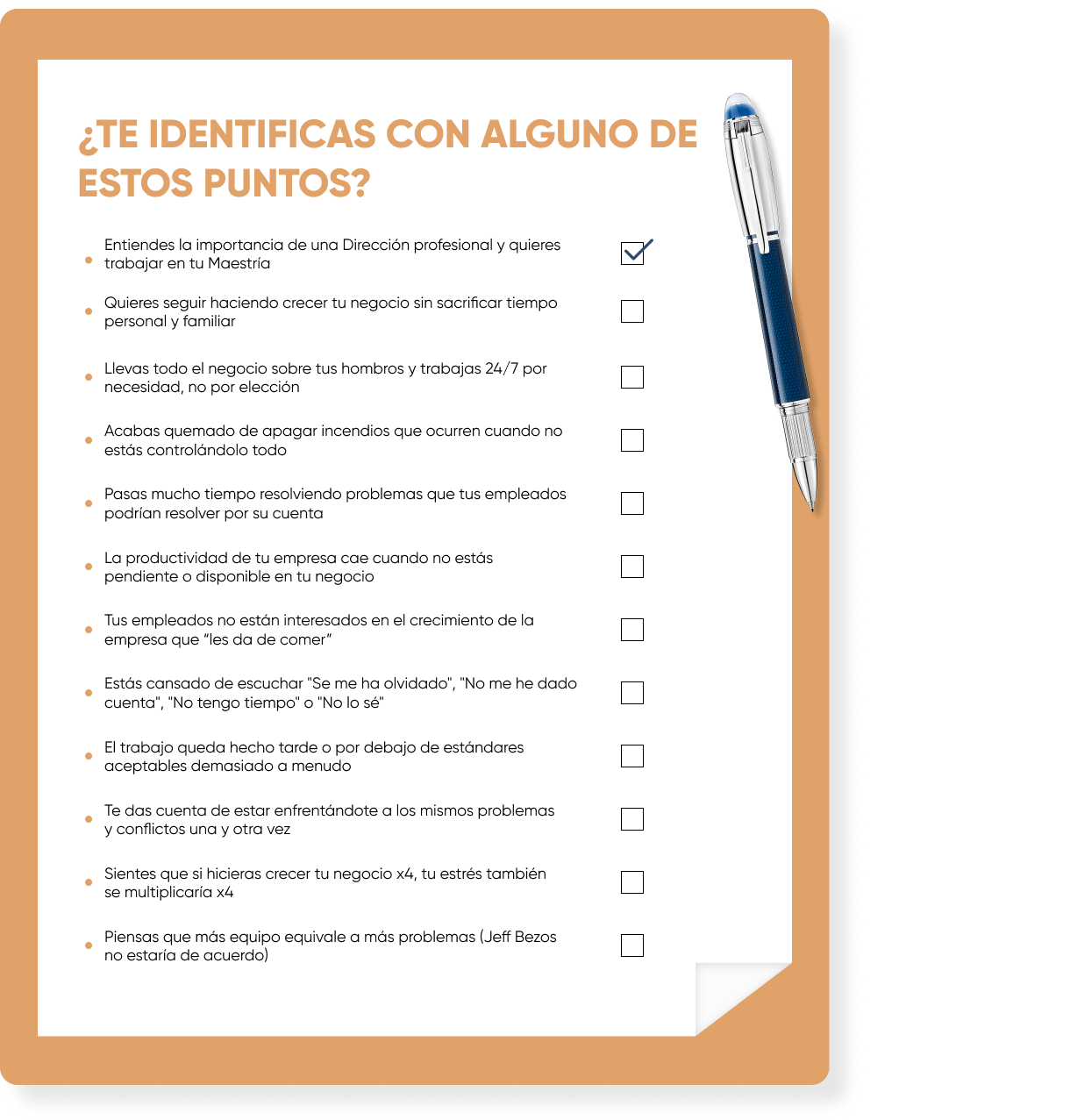 ¿TE IDENTIFICAS CON ALGUNO DE ESTOS PUNTOS?

• Entiendes la importancia de una Dirección profesional y quieres trabajar en tu Maestría ☑

• Quieres seguir haciendo crecer tu negocio sin sacrificar tiempo personal y familiar ☐

• Llevas todo el negocio sobre tus hombros y trabajas 24/7 por necesidad, no por elección ☐

• Acabas quemado de apagar incendios que ocurren cuando no estás controlándolo todo ☐

• Pasas mucho tiempo resolviendo problemas que tus empleados podrían resolver por su cuenta ☐

• La productividad de tu empresa cae cuando no estás pendiente o disponible en tu negocio ☐

• Tus empleados no están interesados en el crecimiento de la empresa que "les da de comer" ☐

• Estás cansado de escuchar "Se me ha olvidado", "No me he dado cuenta", "No tengo tiempo" o "No lo sé" ☐

• El trabajo queda hecho tarde o por debajo de estándares aceptables demasiado a menudo ☐

• Te das cuenta de estar enfrentándote a los mismos problemas y conflictos una y otra vez ☐

• Sientes que si hicieras crecer tu negocio x4, tu estrés también se multiplicaría x4 ☐

• Piensas que más equipo equivale a más problemas (Jeff Bezos no estaría de acuerdo) ☐